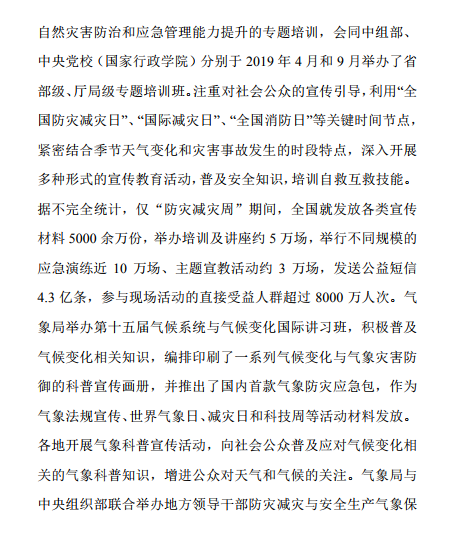 自然灾害防治和应急管理能力提升的专题培训，会同中组部、中央党校（国家行政学院）分别于 2019 年 4 月和 9 月举办了省部级、厅局级专题培训班。注重对社会公众的宣传引导，利用“全国防灾减灾日”、“国际减灾日”、“全国消防日”等关键时间节点，紧密结合季节天气变化和灾害事故发生的时段特点，深入开展多种形式的宣传教育活动，普及安全知识，培训自救互救技能。据不完全统计，仅“防灾减灾周”期间，全国就发放各类宣传材料 5000 余万份，举办培训及讲座约 5 万场，举行不同规模的应急演练近 10 万场、主题宣教活动约 3 万场，发送公益短信 4.3 亿条，参与现场活动的直接受益人群超过 8000 万人次。气象局举办第十五届气候系统与气候变化国际讲习班，积极普及气候变化相关知识，编排印刷了一系列气候变化与气象灾害防御的科普宣传画册，并推出了国内首款气象防灾应急包，作为气象法规宣传、世界气象日、减灾日和科技周等活动材料发放。各地开展气象科普宣传活动，向社会公众普及应对气候变化相关的气象科普知识，增进公众对天气和气候的关注。气象局与中央组织部联合举办地方领导干部防灾减灾与安全生产气象保